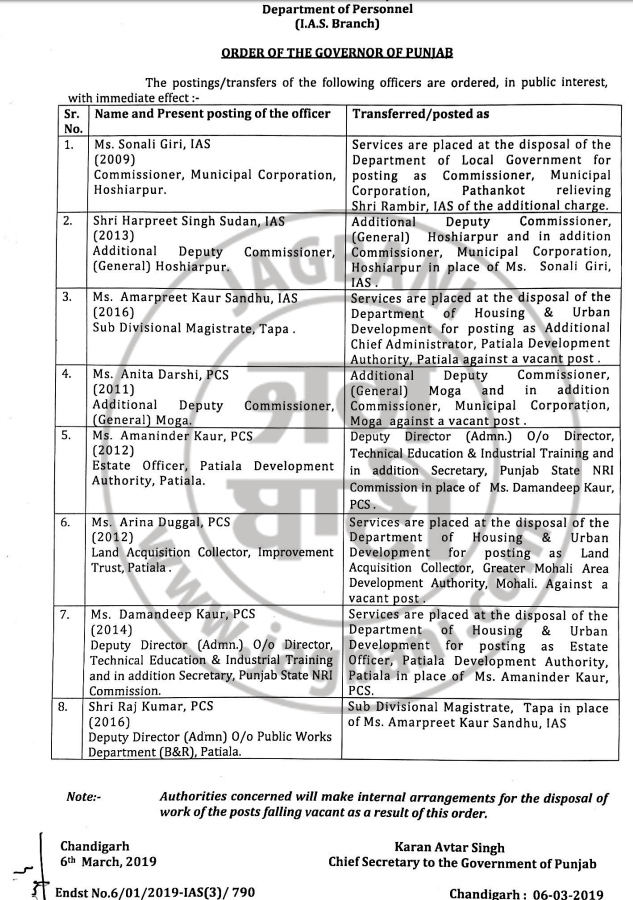 Department of Personnel
(I.A.S. Branch)

ORDER OF THE GOVERNOR OF PUNJAB

The postings/transfers of the following officers are ordered, in public interest, with immediate effect :-

| Sr. No. | Name and Present posting of the officer | Transferred/posted as |
|---|---|---|
| 1. | Ms. Sonali Giri, IAS (2009) Commissioner, Municipal Corporation, Hoshiarpur. | Services are placed at the disposal of the Department of Local Government for posting as Commissioner, Municipal Corporation, Pathankot relieving Shri Rambir, IAS of the additional charge. |
| 2. | Shri Harpreet Singh Sudan, IAS (2013) Additional Deputy Commissioner, (General) Hoshiarpur. | Additional Deputy Commissioner, (General) Hoshiarpur and in addition Commissioner, Municipal Corporation, Hoshiarpur in place of Ms. Sonali Giri, IAS . |
| 3. | Ms. Amarpreet Kaur Sandhu, IAS (2016) Sub Divisional Magistrate, Tapa . | Services are placed at the disposal of the Department of Housing & Urban Development for posting as Additional Chief Administrator, Patiala Development Authority, Patiala against a vacant post . |
| 4. | Ms. Anita Darshi, PCS (2011) Additional Deputy Commissioner, (General) Moga. | Additional Deputy Commissioner, (General) Moga and in addition Commissioner, Municipal Corporation, Moga against a vacant post . |
| 5. | Ms. Amaninder Kaur, PCS (2012) Estate Officer, Patiala Development Authority, Patiala. | Deputy Director (Admn.) O/o Director, Technical Education & Industrial Training and in addition Secretary, Punjab State NRI Commission in place of Ms. Damandeep Kaur, PCS . |
| 6. | Ms. Arina Duggal, PCS (2012) Land Acquisition Collector, Improvement Trust, Patiala . | Services are placed at the disposal of the Department of Housing & Urban Development for posting as Land Acquisition Collector, Greater Mohali Area Development Authority, Mohali. Against a vacant post . |
| 7. | Ms. Damandeep Kaur, PCS (2014) Deputy Director (Admn.) O/o Director, Technical Education & Industrial Training and in addition Secretary, Punjab State NRI Commission. | Services are placed at the disposal of the Department of Housing & Urban Development for posting as Estate Officer, Patiala Development Authority, Patiala in place of Ms. Amaninder Kaur, PCS. |
| 8. | Shri Raj Kumar, PCS (2016) Deputy Director (Admn) O/o Public Works Department (B&R), Patiala. | Sub Divisional Magistrate, Tapa in place of Ms. Amarpreet Kaur Sandhu, IAS |

Note:- Authorities concerned will make internal arrangements for the disposal of work of the posts falling vacant as a result of this order.

Chandigarh
6th March, 2019

Karan Avtar Singh
Chief Secretary to the Government of Punjab

Endst No.6/01/2019-IAS(3)/ 790

Chandigarh : 06-03-2019